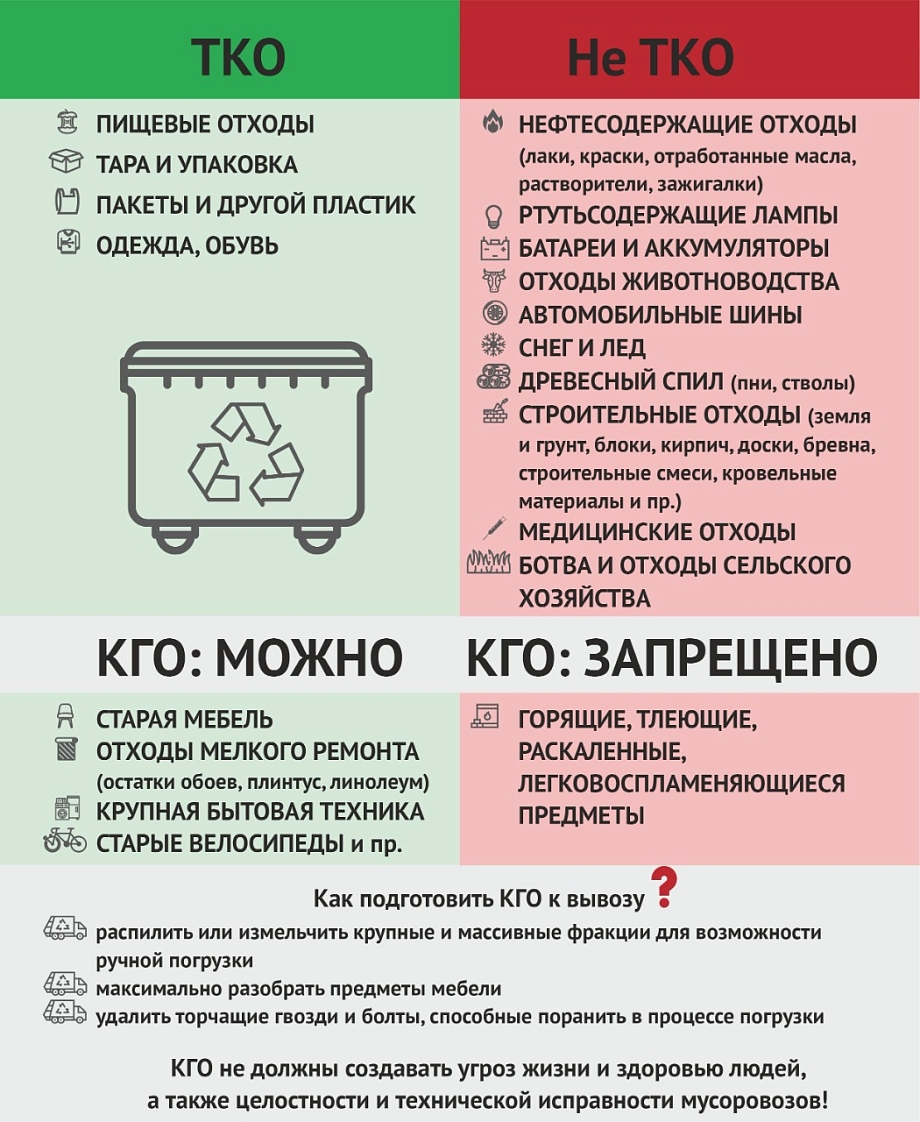 ТКО

ПИЩЕВЫЕ ОТХОДЫ
ТАРА И УПАКОВКА
ПАКЕТЫ И ДРУГОЙ ПЛАСТИК
ОДЕЖДА, ОБУВЬ

Не ТКО

НЕФТЕСОДЕРЖАЩИЕ ОТХОДЫ (лаки, краски, отработанные масла, растворители, зажигалки)
РТУТЬСОДЕРЖАЩИЕ ЛАМПЫ
БАТАРЕИ И АККУМУЛЯТОРЫ
ОТХОДЫ ЖИВОТНОВОДСТВА
АВТОМОБИЛЬНЫЕ ШИНЫ
СНЕГ И ЛЕД
ДРЕВЕСНЫЙ СПИЛ (пни, стволы)
СТРОИТЕЛЬНЫЕ ОТХОДЫ (земля и грунт, блоки, кирпич, доски, бревна, строительные смеси, кровельные материалы и пр.)
МЕДИЦИНСКИЕ ОТХОДЫ
БОТВА И ОТХОДЫ СЕЛЬСКОГО ХОЗЯЙСТВА

КГО: МОЖНО

СТАРАЯ МЕБЕЛЬ
ОТХОДЫ МЕЛКОГО РЕМОНТА (остатки обоев, плинтус, линолеум)
КРУПНАЯ БЫТОВАЯ ТЕХНИКА
СТАРЫЕ ВЕЛОСИПЕДЫ и пр.

КГО: ЗАПРЕЩЕНО

ГОРЯЩИЕ, ТЛЕЮЩИЕ, РАСКАЛЕННЫЕ, ЛЕГКОВОСПЛАМЕНЯЮЩИЕСЯ ПРЕДМЕТЫ

Как подготовить КГО к вывозу ?

распилить или измельчить крупные и массивные фракции для возможности ручной погрузки
максимально разобрать предметы мебели
удалить торчащие гвозди и болты, способные поранить в процессе погрузки

КГО не должны создавать угроз жизни и здоровью людей, а также целостности и технической исправности мусоровозов!